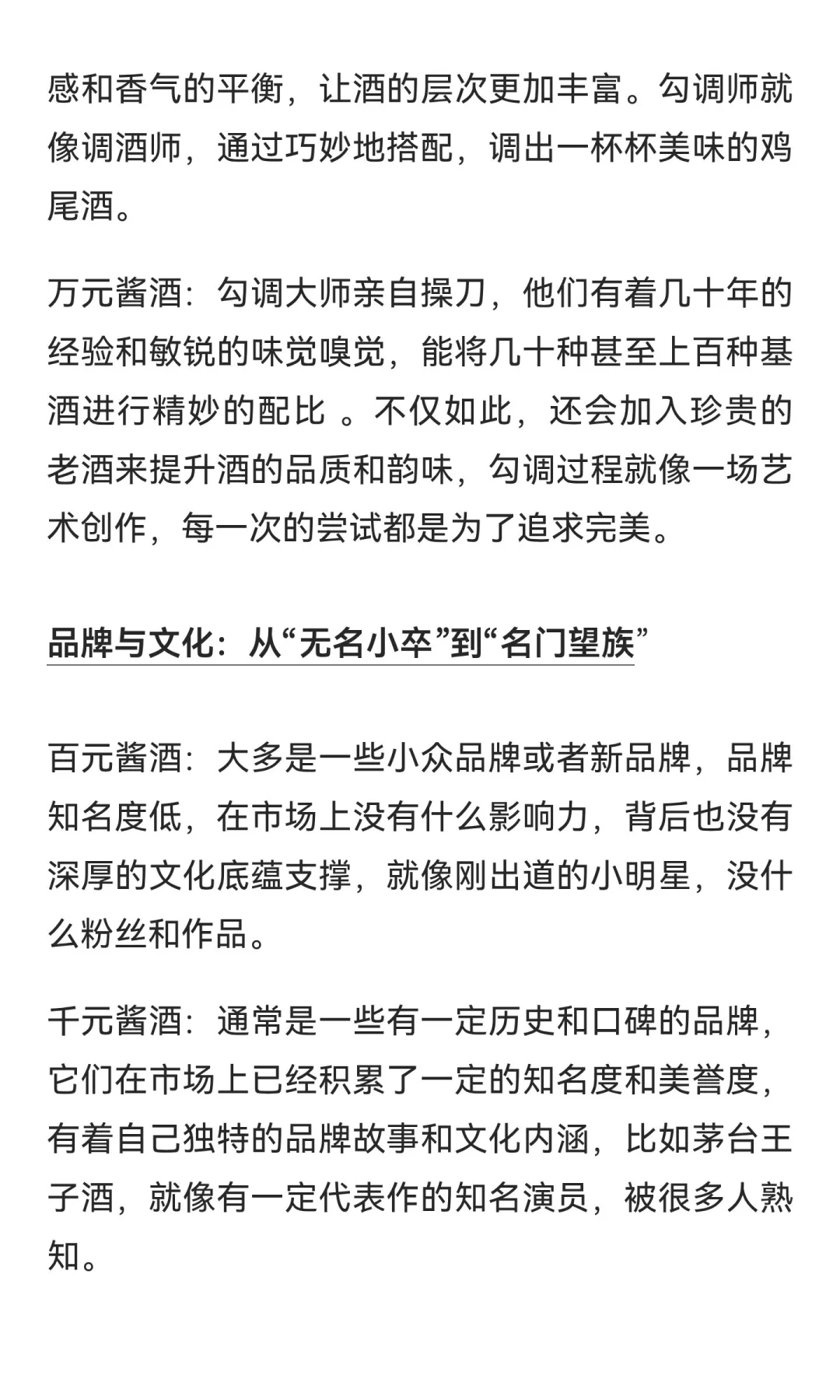 感和香气的平衡，让酒的层次更加丰富。勾调师就像调酒师，通过巧妙地搭配，调出一杯杯美味的鸡尾酒。

万元酱酒：勾调大师亲自操刀，他们有着几十年的经验和敏锐的味觉嗅觉，能将几十种甚至上百种基酒进行精妙的配比 。不仅如此，还会加入珍贵的老酒来提升酒的品质和韵味，勾调过程就像一场艺术创作，每一次的尝试都是为了追求完美。

品牌与文化：从“无名小卒”到“名门望族”

百元酱酒：大多是一些小众品牌或者新品牌，品牌知名度低，在市场上没有什么影响力，背后也没有深厚的文化底蕴支撑，就像刚出道的小明星，没什么粉丝和作品。

千元酱酒：通常是一些有一定历史和口碑的品牌，它们在市场上已经积累了一定的知名度和美誉度，有着自己独特的品牌故事和文化内涵，比如茅台王子酒，就像有一定代表作的知名演员，被很多人熟知。